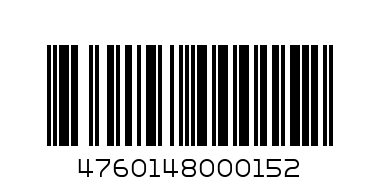 4760148000152